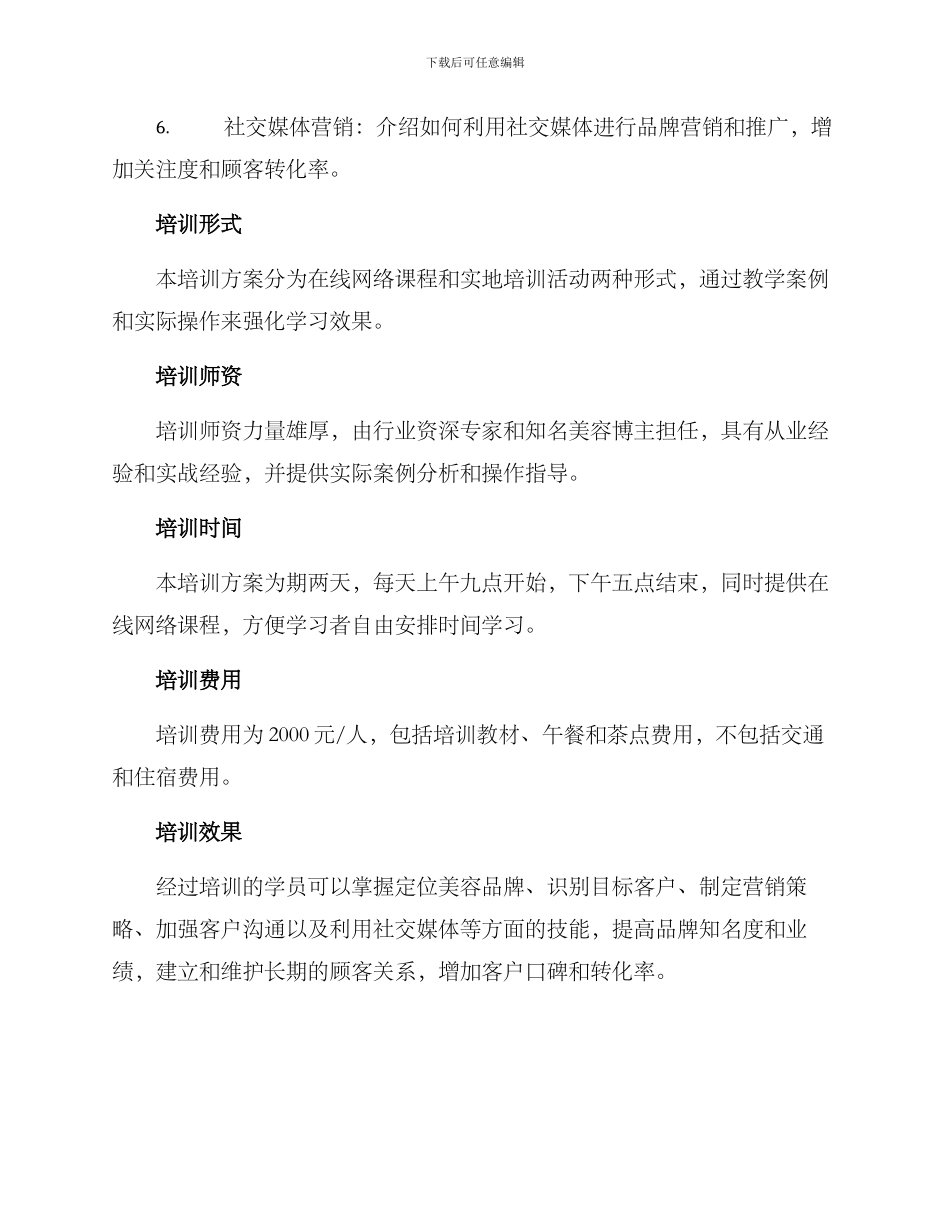 下载后可任意编辑

6. 社交媒体营销：介绍如何利用社交媒体进行品牌营销和推广，增加关注度和顾客转化率。

培训形式

本培训方案分为在线网络课程和实地培训活动两种形式，通过教学案例和实际操作来强化学习效果。

培训师资

培训师资力量雄厚，由行业资深专家和知名美容博主担任，具有从业经验和实战经验，并提供实际案例分析和操作指导。

培训时间

本培训方案为期两天，每天上午九点开始，下午五点结束，同时提供在线网络课程，方便学习者自由安排时间学习。

培训费用

培训费用为 2000 元/人，包括培训教材、午餐和茶点费用，不包括交通和住宿费用。

培训效果

经过培训的学员可以掌握定位美容品牌、识别目标客户、制定营销策略、加强客户沟通以及利用社交媒体等方面的技能，提高品牌知名度和业绩，建立和维护长期的顾客关系，增加客户口碑和转化率。